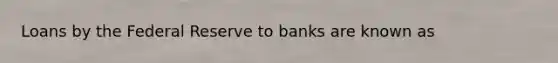 Loans by the Federal Reserve to banks are known as